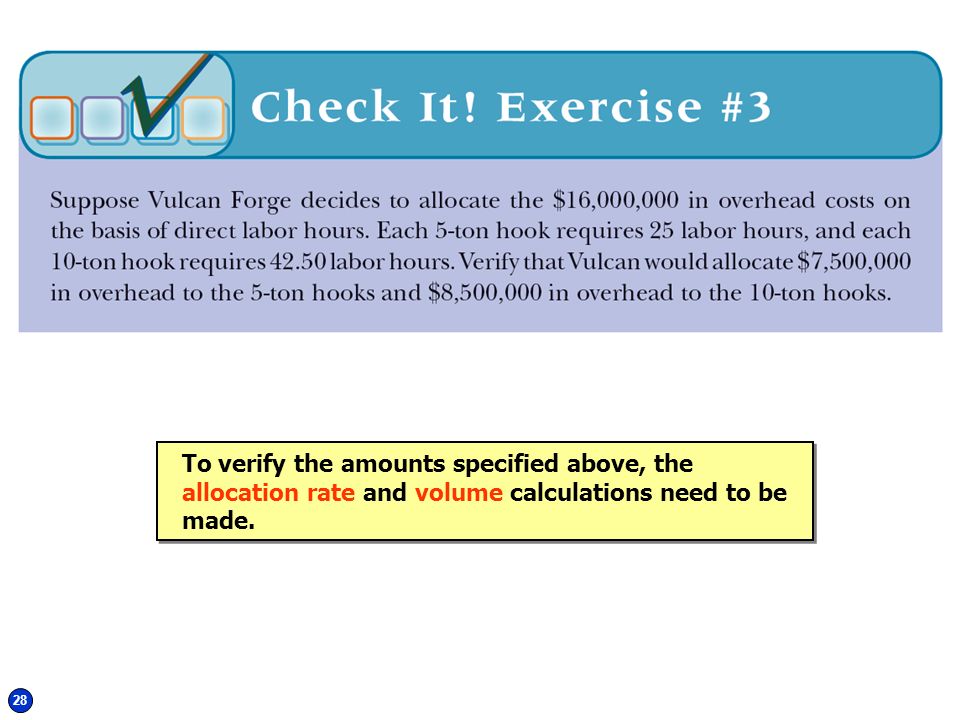 Check It! Exercise #3

Suppose Vulcan Forge decides to allocate the \$16,000,000 in overhead costs on the basis of direct labor hours. Each 5-ton hook requires 25 labor hours, and each 10-ton hook requires 42.50 labor hours. Verify that Vulcan would allocate \$7,500,000 in overhead to the 5-ton hooks and \$8,500,000 in overhead to the 10-ton hooks.

To verify the amounts specified above, the allocation rate and volume calculations need to be made.

28